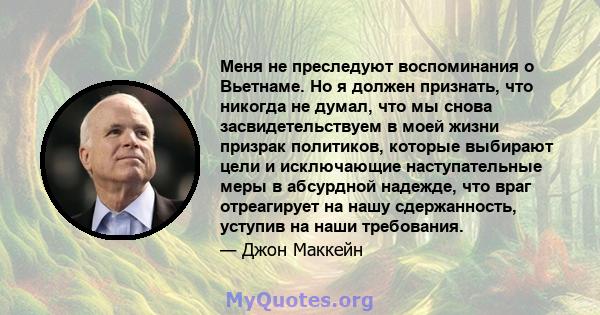 Меня не преследуют воспоминания о Вьетнаме. Но я должен признать, что никогда не думал, что мы снова засвидетельствуем в моей жизни призрак политиков, которые выбирают цели и исключающие наступательные меры в абсурдной надежде, что враг отреагирует на нашу сдержанность, уступив на наши требования.

— Джон Маккейн

MyQuotes.org